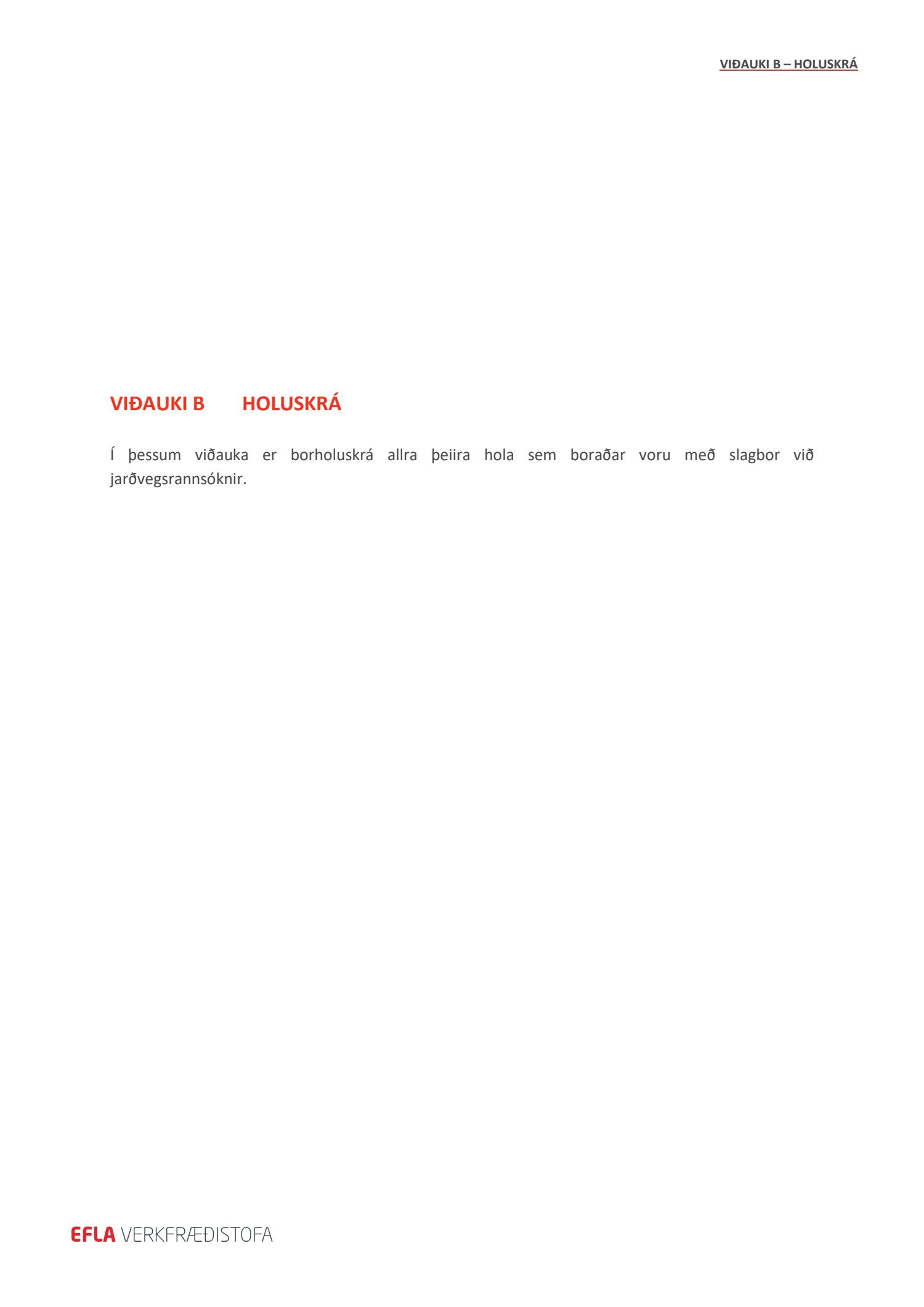 VIÐAUKI B – HOLUSKRÁ

VIÐAUKI B HOLUSKRÁ

Í þessum viðauka er borholuskrá allra þeiira hola sem boraðar voru með slagbor við jarðvegsrannsóknir.

EFLA VERKFRÆÐISTOFA